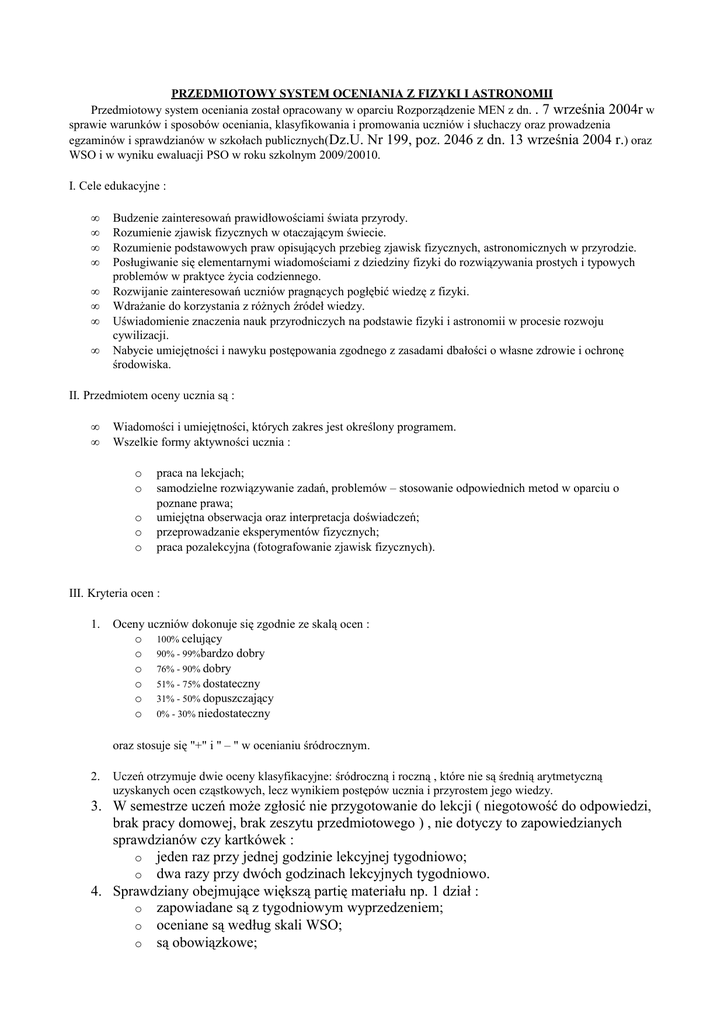 PRZEDMIOTOWY SYSTEM OCENIANIA Z FIZYKI I ASTRONOMII

Przedmiotowy system oceniania został opracowany w oparciu Rozporządzenie MEN z dn. . 7 września 2004r w sprawie warunków i sposobów oceniania, klasyfikowania i promowania uczniów i słuchaczy oraz prowadzenia egzaminów i sprawdzianów w szkołach publicznych(Dz.U. Nr 199, poz. 2046 z dn. 13 września 2004 r.) oraz WSO i w wyniku ewaluacji PSO w roku szkolnym 2009/20010.

I. Cele edukacyjne :

∞ Budzenie zainteresowań prawidłowościami świata przyrody.
∞ Rozumienie zjawisk fizycznych w otaczającym świecie.
∞ Rozumienie podstawowych praw opisujących przebieg zjawisk fizycznych, astronomicznych w przyrodzie.
∞ Posługiwanie się elementarnymi wiadomościami z dziedziny fizyki do rozwiązywania prostych i typowych problemów w praktyce życia codziennego.
∞ Rozwijanie zainteresowań uczniów pragnących pogłębić wiedzę z fizyki.
∞ Wdrażanie do korzystania z różnych źródeł wiedzy.
∞ Uświadomienie znaczenia nauk przyrodniczych na podstawie fizyki i astronomii w procesie rozwoju cywilizacji.
∞ Nabycie umiejętności i nawyku postępowania zgodnego z zasadami dbałości o własne zdrowie i ochronę środowiska.

II. Przedmiotem oceny ucznia są :

∞ Wiadomości i umiejętności, których zakres jest określony programem.
∞ Wszelkie formy aktywności ucznia :

o praca na lekcjach;
o samodzielne rozwiązywanie zadań, problemów – stosowanie odpowiednich metod w oparciu o poznane prawa;
o umiejętna obserwacja oraz interpretacja doświadczeń;
o przeprowadzanie eksperymentów fizycznych;
o praca pozalekcyjna (fotografowanie zjawisk fizycznych).

III. Kryteria ocen :

1. Oceny uczniów dokonuje się zgodnie ze skalą ocen :
o 100% celujący
o 90% - 99%bardzo dobry
o 76% - 90% dobry
o 51% - 75% dostateczny
o 31% - 50% dopuszczający
o 0% - 30% niedostateczny

oraz stosuje się "+" i " – " w ocenianiu śródrocznym.

2. Uczeń otrzymuje dwie oceny klasyfikacyjne: śródroczną i roczną , które nie są średnią arytmetyczną uzyskanych ocen cząstkowych, lecz wynikiem postępów ucznia i przyrostem jego wiedzy.
3. W semestrze uczeń może zgłosić nie przygotowanie do lekcji ( niegotowość do odpowiedzi, brak pracy domowej, brak zeszytu przedmiotowego ) , nie dotyczy to zapowiedzianych sprawdzianów czy kartkówek :
o jeden raz przy jednej godzinie lekcyjnej tygodniowo;
o dwa razy przy dwóch godzinach lekcyjnych tygodniowo.
4. Sprawdziany obejmujące większą partię materiału np. 1 dział :
o zapowiadane są z tygodniowym wyprzedzeniem;
o oceniane są według skali WSO;
o są obowiązkowe;